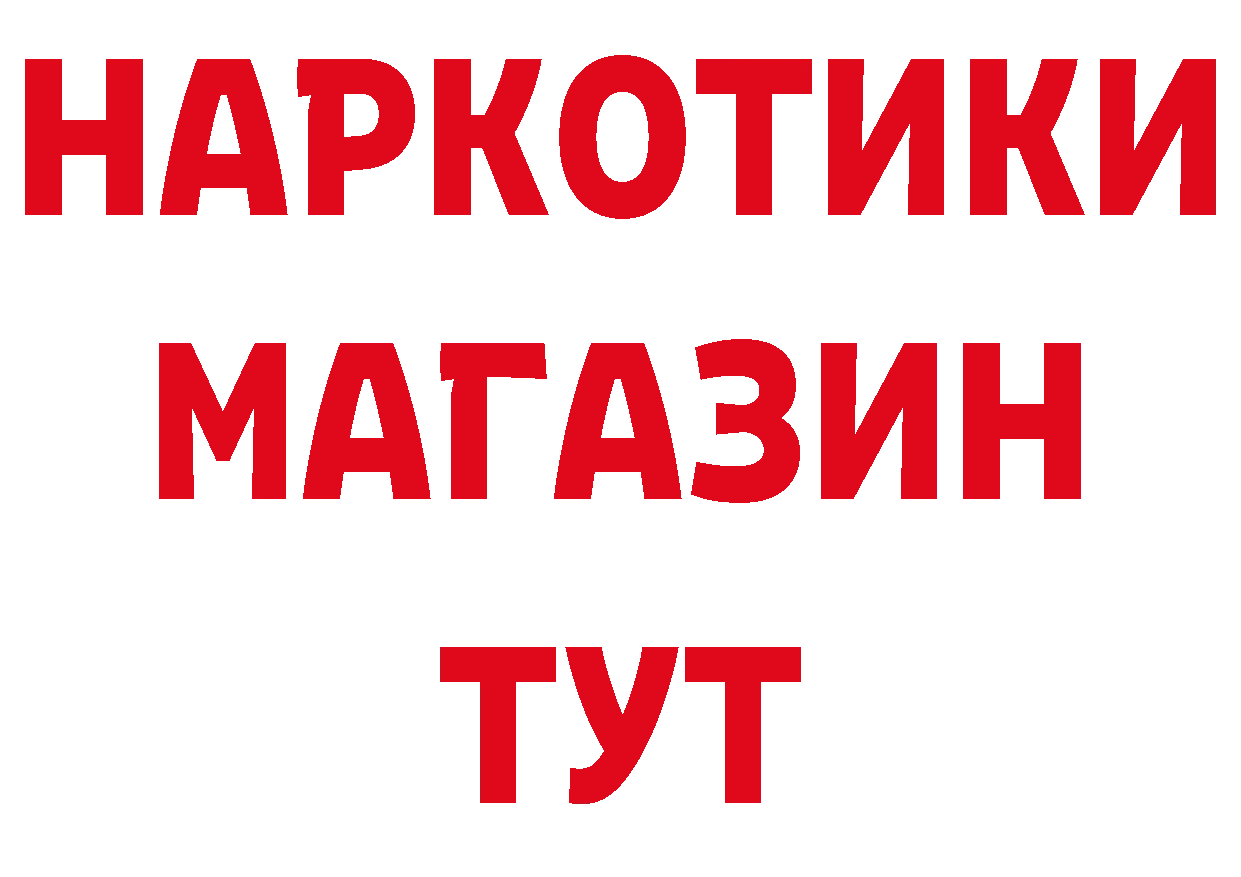 НАРКОТИКИ
МАГАЗИН
ТУТ